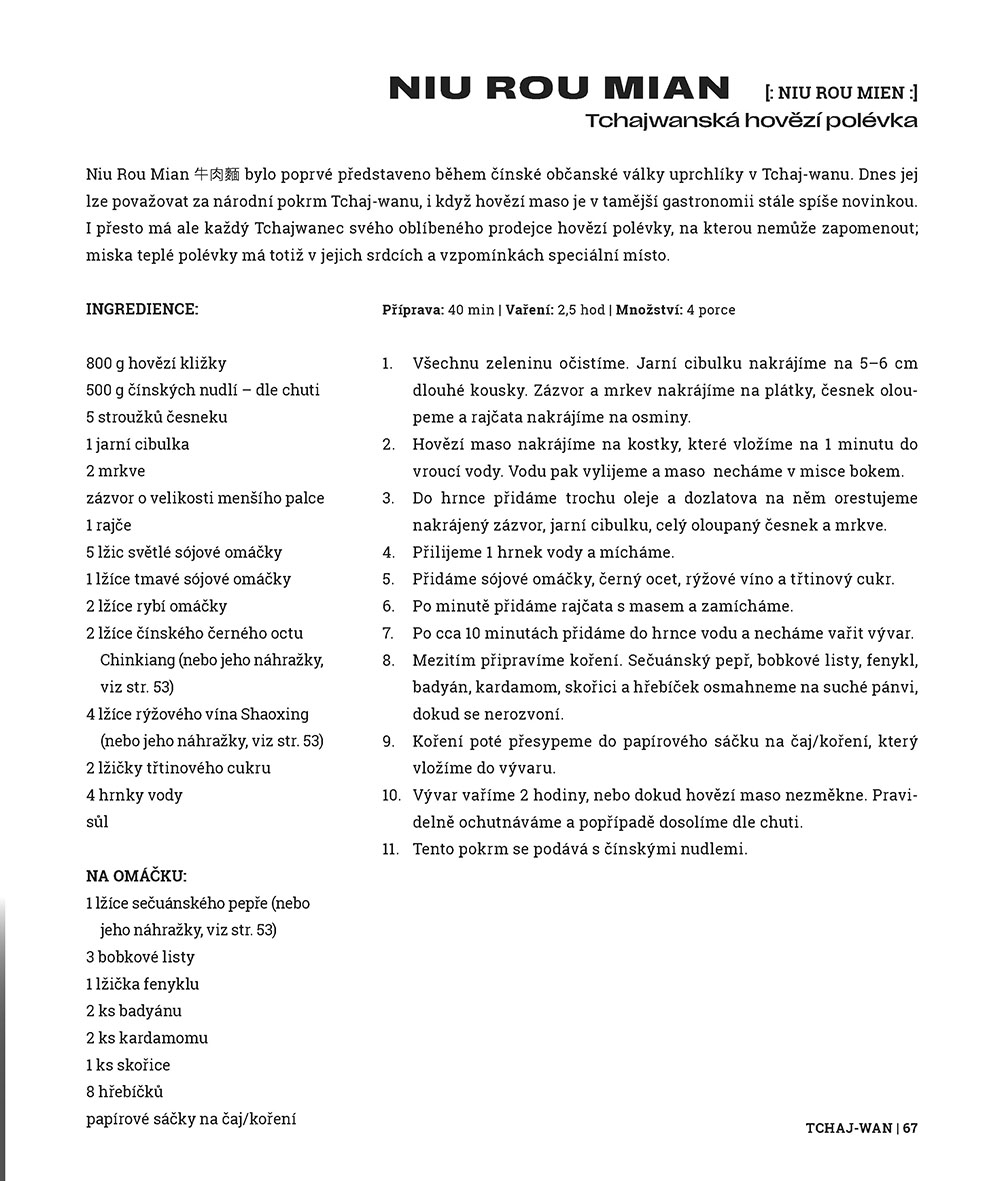 NIU ROU MIAN [: NIU ROU MIEN :]
Tchajwanská hovězí polévka

Niu Rou Mian 牛肉麵 bylo poprvé představeno během čínské občanské války uprchlíky v Tchaj-wanu. Dnes jej lze považovat za národní pokrm Tchaj-wanu, i když hovězí maso je v tamější gastronomii stále spíše novinkou. I přesto má ale každý Tchajwanec svého oblíbeného prodejce hovězí polévky, na kterou nemůže zapomenout; miska teplé polévky má totiž v jejich srdcích a vzpomínkách speciální místo.

INGREDIENCE:

800 g hovězí kližky
500 g čínských nudlí – dle chuti
5 stroužků česneku
1 jarní cibulka
2 mrkve
zázvor o velikosti menšího palce
1 rajče
5 lžic světlé sójové omáčky
1 lžíce tmavé sójové omáčky
2 lžíce rybí omáčky
2 lžíce čínského černého octu Chinkiang (nebo jeho náhražky, viz str. 53)
4 lžíce rýžového vína Shaoxing (nebo jeho náhražky, viz str. 53)
2 lžičky třtinového cukru
4 hrnky vody
sůl

NA OMÁČKU:
1 lžíce sečuánského pepře (nebo jeho náhražky, viz str. 53)
3 bobkové listy
1 lžička fenyklu
2 ks badyánu
2 ks kardamomu
1 ks skořice
8 hřebíčků
papírové sáčky na čaj/koření

Příprava: 40 min | Vaření: 2,5 hod | Množství: 4 porce

1. Všechnu zeleninu očistíme. Jarní cibulku nakrájíme na 5–6 cm dlouhé kousky. Zázvor a mrkev nakrájíme na plátky, česnek oloupeme a rajčata nakrájíme na osminy.
2. Hovězí maso nakrájíme na kostky, které vložíme na 1 minutu do vroucí vody. Vodu pak vylijeme a maso necháme v misce bokem.
3. Do hrnce přidáme trochu oleje a dozlatova na něm orestujeme nakrájený zázvor, jarní cibulku, celý oloupaný česnek a mrkve.
4. Přilijeme 1 hrnek vody a mícháme.
5. Přidáme sójové omáčky, černý ocet, rýžové víno a třtinový cukr.
6. Po minutě přidáme rajčata s masem a zamícháme.
7. Po cca 10 minutách přidáme do hrnce vodu a necháme vařit vývar.
8. Mezitím připravíme koření. Sečuánský pepř, bobkové listy, fenykl, badyán, kardamom, skořici a hřebíček osmahneme na suché pánvi, dokud se nerozvoní.
9. Koření poté přesypeme do papírového sáčku na čaj/koření, který vložíme do vývaru.
10. Vývar vaříme 2 hodiny, nebo dokud hovězí maso nezměkne. Pravidelně ochutnáváme a popřípadě dosolíme dle chuti.
11. Tento pokrm se podává s čínskými nudlemi.

TCHAJ-WAN | 67